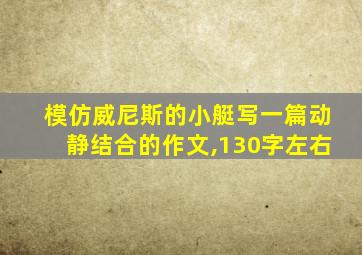 模仿威尼斯的小艇写一篇动静结合的作文,130字左右